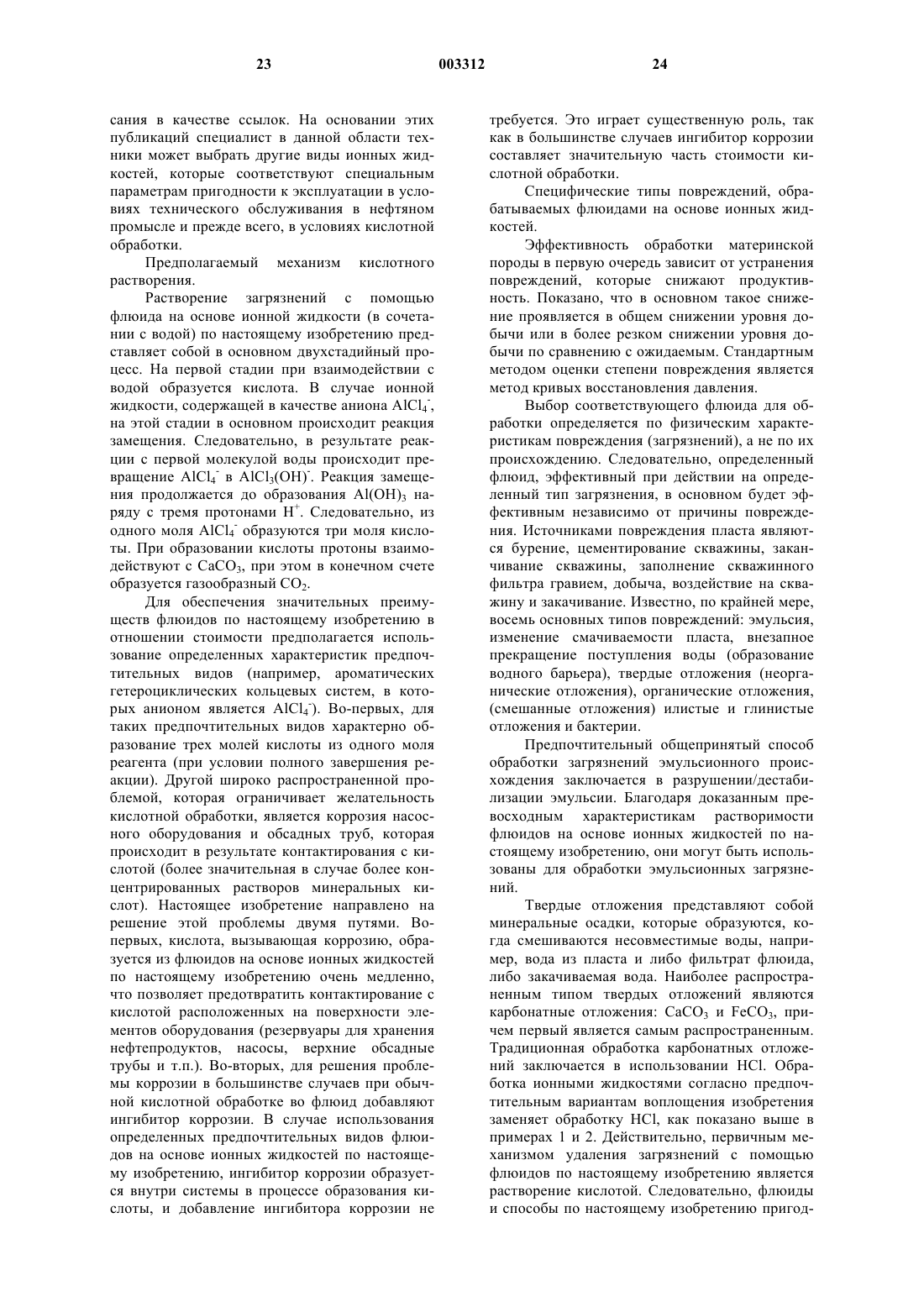 23 003312 24

сания в качестве ссылок. На основании этих публикаций специалист в данной области техники может выбрать другие виды ионных жидкостей, которые соответствуют специальным параметрам пригодности к эксплуатации в условиях технического обслуживания в нефтяном промысле и прежде всего, в условиях кислотной обработки.

Предполагаемый механизм кислотного растворения.

Растворение загрязнений с помощью флюида на основе ионной жидкости (в сочетании с водой) по настоящему изобретению представляет собой в основном двухстадийный процесс. На первой стадии при взаимодействии с водой образуется кислота. В случае ионной жидкости, содержащей в качестве аниона $AlCl_4^-$, на этой стадии в основном происходит реакция замещения. Следовательно, в результате реакции с первой молекулой воды происходит превращение $AlCl_4^-$ в $AlCl_3(OH)^-$. Реакция замещения продолжается до образования $Al(OH)_3$ наряду с тремя протонами $H^+$. Следовательно, из одного моля $AlCl_4^-$ образуются три моля кислоты. При образовании кислоты протоны взаимодействуют с $CaCO_3$, при этом в конечном счете образуется газообразный $CO_2$.

Для обеспечения значительных преимуществ флюидов по настоящему изобретению в отношении стоимости предполагается использование определенных характеристик предпочтительных видов (например, ароматических гетероциклических кольцевых систем, в которых анионом является $AlCl_4^-$). Во-первых, для таких предпочтительных видов характерно образование трех молей кислоты из одного моля реагента (при условии полного завершения реакции). Другой широко распространенной проблемой, которая ограничивает желательность кислотной обработки, является коррозия насосного оборудования и обсадных труб, которая происходит в результате контактирования с кислотой (более значительная в случае более концентрированных растворов минеральных кислот). Настоящее изобретение направлено на решение этой проблемы двумя путями. Во-первых, кислота, вызывающая коррозию, образуется из флюидов на основе ионных жидкостей по настоящему изобретению очень медленно, что позволяет предотвратить контактирование с кислотой расположенных на поверхности элементов оборудования (резервуары для хранения нефтепродуктов, насосы, верхние обсадные трубы и т.п.). Во-вторых, для решения проблемы коррозии в большинстве случаев при обычной кислотной обработке во флюид добавляют ингибитор коррозии. В случае использования определенных предпочтительных видов флюидов на основе ионных жидкостей по настоящему изобретению, ингибитор коррозии образуется внутри системы в процессе образования кислоты, и добавление ингибитора коррозии не требуется. Это играет существенную роль, так как в большинстве случаев ингибитор коррозии составляет значительную часть стоимости кислотной обработки.

Специфические типы повреждений, обрабатываемых флюидами на основе ионных жидкостей.

Эффективность обработки материнской породы в первую очередь зависит от устранения повреждений, которые снижают продуктивность. Показано, что в основном такое снижение проявляется в общем снижении уровня добычи или в более резком снижении уровня добычи по сравнению с ожидаемым. Стандартным методом оценки степени повреждения является метод кривых восстановления давления.

Выбор соответствующего флюида для обработки определяется по физическим характеристикам повреждения (загрязнений), а не по их происхождению. Следовательно, определенный флюид, эффективный при действии на определенный тип загрязнения, в основном будет эффективным независимо от причины повреждения. Источниками повреждения пласта являются бурение, цементирование скважины, заканчивание скважины, заполнение скважинного фильтра гравием, добыча, воздействие на скважину и закачивание. Известно, по крайней мере, восемь основных типов повреждений: эмульсия, изменение смачиваемости пласта, внезапное прекращение поступления воды (образование водного барьера), твердые отложения (неорганические отложения), органические отложения, (смешанные отложения) илистые и глинистые отложения и бактерии.

Предпочтительный общепринятый способ обработки загрязнений эмульсионного происхождения заключается в разрушении/дестабилизации эмульсии. Благодаря доказанным превосходным характеристикам растворимости флюидов на основе ионных жидкостей по настоящему изобретению, они могут быть использованы для обработки эмульсионных загрязнений.

Твердые отложения представляют собой минеральные осадки, которые образуются, когда смешиваются несовместимые воды, например, вода из пласта и либо фильтрат флюида, либо закачиваемая вода. Наиболее распространенным типом твердых отложений являются карбонатные отложения: $CaCO_3$ и $FeCO_3$, причем первый является самым распространенным. Традиционная обработка карбонатных отложений заключается в использовании HCl. Обработка ионными жидкостями согласно предпочтительным вариантам воплощения изобретения заменяет обработку HCl, как показано выше в примерах 1 и 2. Действительно, первичным механизмом удаления загрязнений с помощью флюидов по настоящему изобретению является растворение кислотой. Следовательно, флюиды и способы по настоящему изобретению пригод-